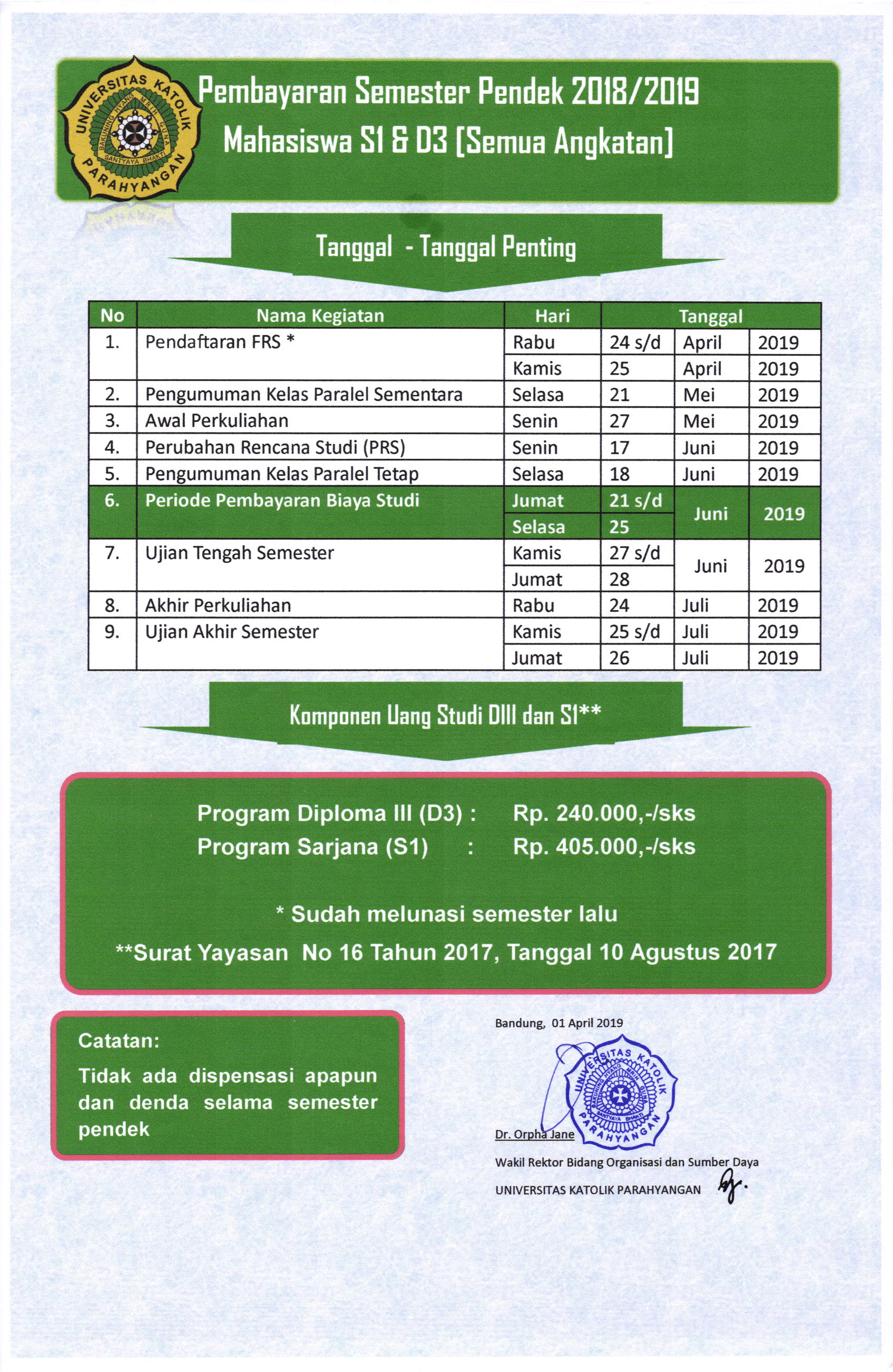 UNIVERSITAS KATOLIK PARAHYANGAN
BAKUNING HYANG MRIH GUNA
SANTYAYA BHAKTI

Pembayaran Semester Pendek 2018/2019
Mahasiswa S1 & D3 [Semua Angkatan]

Tanggal - Tanggal Penting

| No | Nama Kegiatan | Hari | Tanggal | | |
|---|---|---|---|---|---|
| 1. | Pendaftaran FRS * | Rabu | 24 s/d | April | 2019 |
| | | Kamis | 25 | April | 2019 |
| 2. | Pengumuman Kelas Paralel Sementara | Selasa | 21 | Mei | 2019 |
| 3. | Awal Perkuliahan | Senin | 27 | Mei | 2019 |
| 4. | Perubahan Rencana Studi (PRS) | Senin | 17 | Juni | 2019 |
| 5. | Pengumuman Kelas Paralel Tetap | Selasa | 18 | Juni | 2019 |
| 6. | Periode Pembayaran Biaya Studi | Jumat | 21 s/d | Juni | 2019 |
| | | Selasa | 25 | | |
| 7. | Ujian Tengah Semester | Kamis | 27 s/d | Juni | 2019 |
| | | Jumat | 28 | | |
| 8. | Akhir Perkuliahan | Rabu | 24 | Juli | 2019 |
| 9. | Ujian Akhir Semester | Kamis | 25 s/d | Juli | 2019 |
| | | Jumat | 26 | Juli | 2019 |

Komponen Uang Studi DIII dan S1**

Program Diploma III (D3) : Rp. 240.000,-/sks
Program Sarjana (S1) : Rp. 405.000,-/sks

* Sudah melunasi semester lalu
**Surat Yayasan No 16 Tahun 2017, Tanggal 10 Agustus 2017

Catatan:
Tidak ada dispensasi apapun dan denda selama semester pendek

Bandung, 01 April 2019

UNIVERSITAS KATOLIK PARAHYANGAN
BAKUNING HYANG MRIH GUNA
SANTYAYA BHAKTI

Dr. Orpha Jane
Wakil Rektor Bidang Organisasi dan Sumber Daya
UNIVERSITAS KATOLIK PARAHYANGAN